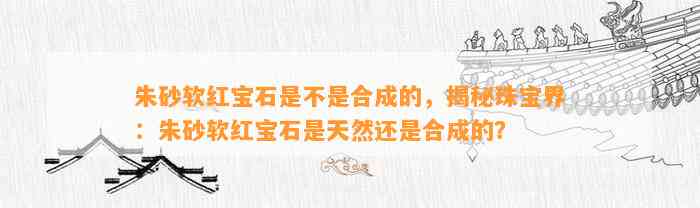 朱砂软红宝石是不是合成的，揭秘珠宝界：朱砂软红宝石是天然还是合成的?